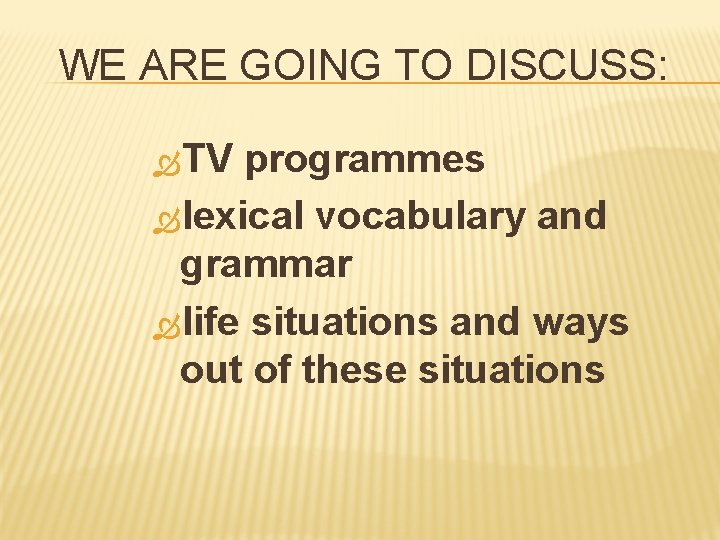 WE ARE GOING TO DISCUSS:

TV programmes
lexical vocabulary and grammar
life situations and ways out of these situations